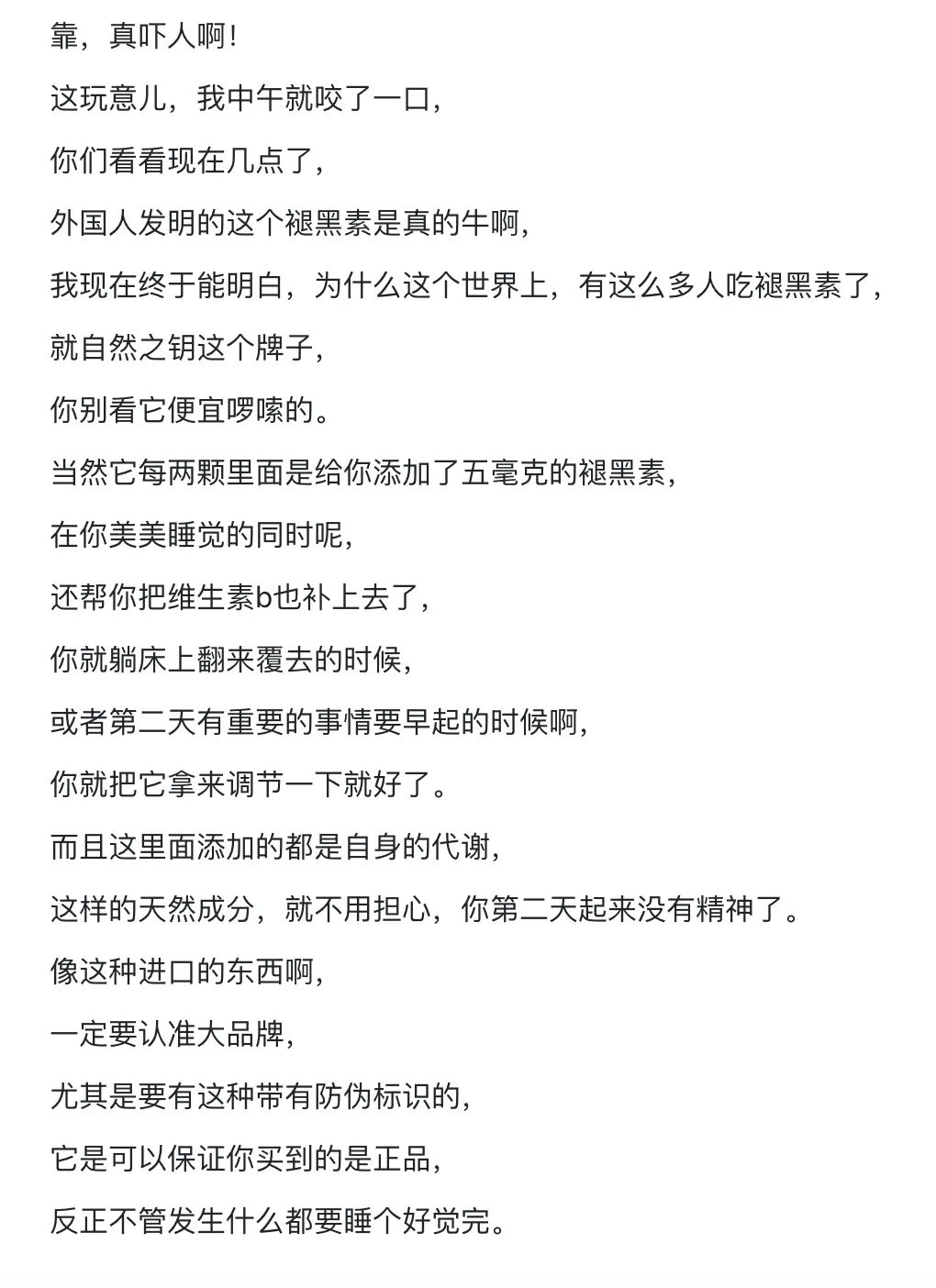 靠，真吓人啊！

这玩意儿，我中午就咬了一口，

你们看看现在几点了，

外国人发明的这个褪黑素是真的牛啊，

我现在终于能明白，为什么这个世界上，有这么多人吃褪黑素了，

就自然之钥这个牌子，

你别看它便宜啰嗦的。

当然它每两颗里面是给你添加了五毫克的褪黑素，

在你美美睡觉的同时呢，

还帮你把维生素b也补上去了，

你就躺床上翻来覆去的时候，

或者第二天有重要的事情要早起的时候啊，

你就把它拿来调节一下就好了。

而且这里面添加的都是自身的代谢，

这样的天然成分，就不用担心，你第二天起来没有精神了。

像这种进口的东西啊，

一定要认准大品牌，

尤其是要有这种带有防伪标识的，

它是可以保证你买到的是正品，

反正不管发生什么都要睡个好觉完。